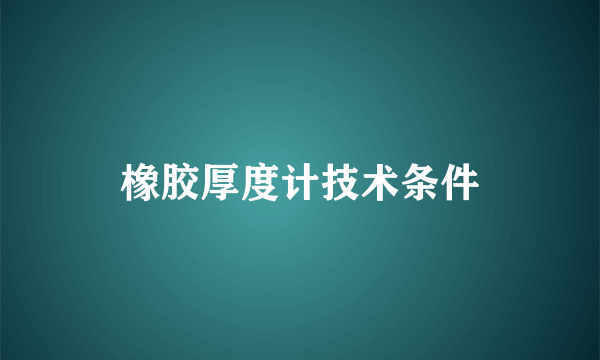 橡胶厚度计技术条件